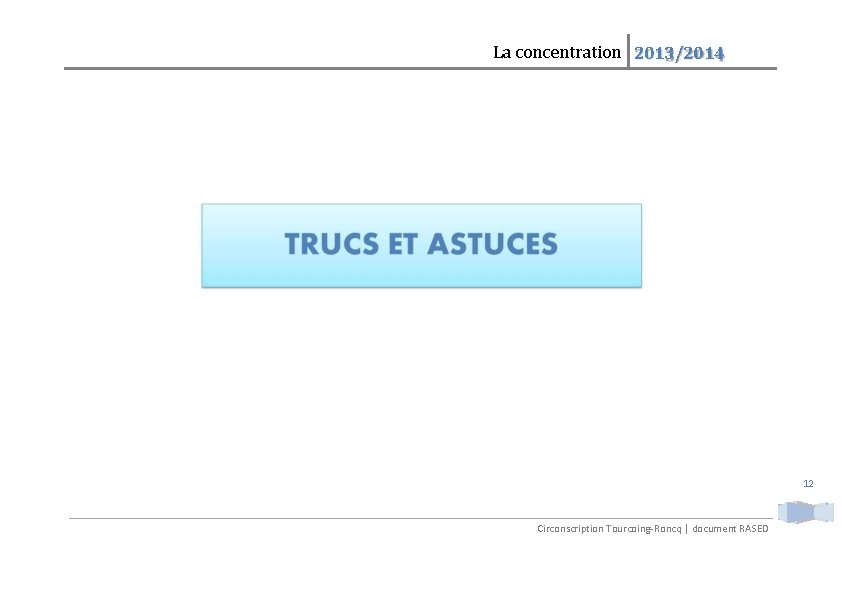 La concentration 2013/2014

TRUCS ET ASTUCES

12

Circonscription Tourcoing-Roncq | document RASED